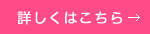 詳しくはこちら→